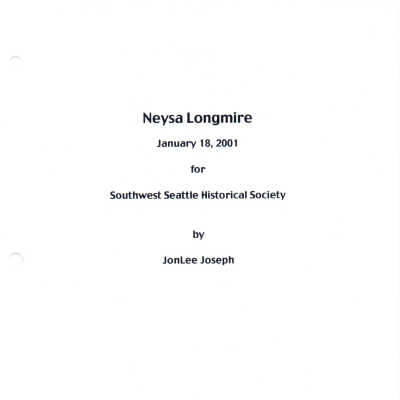 Neysa Longmire

January 18, 2001

for

Southwest Seattle Historical Society

by

JonLee Joseph